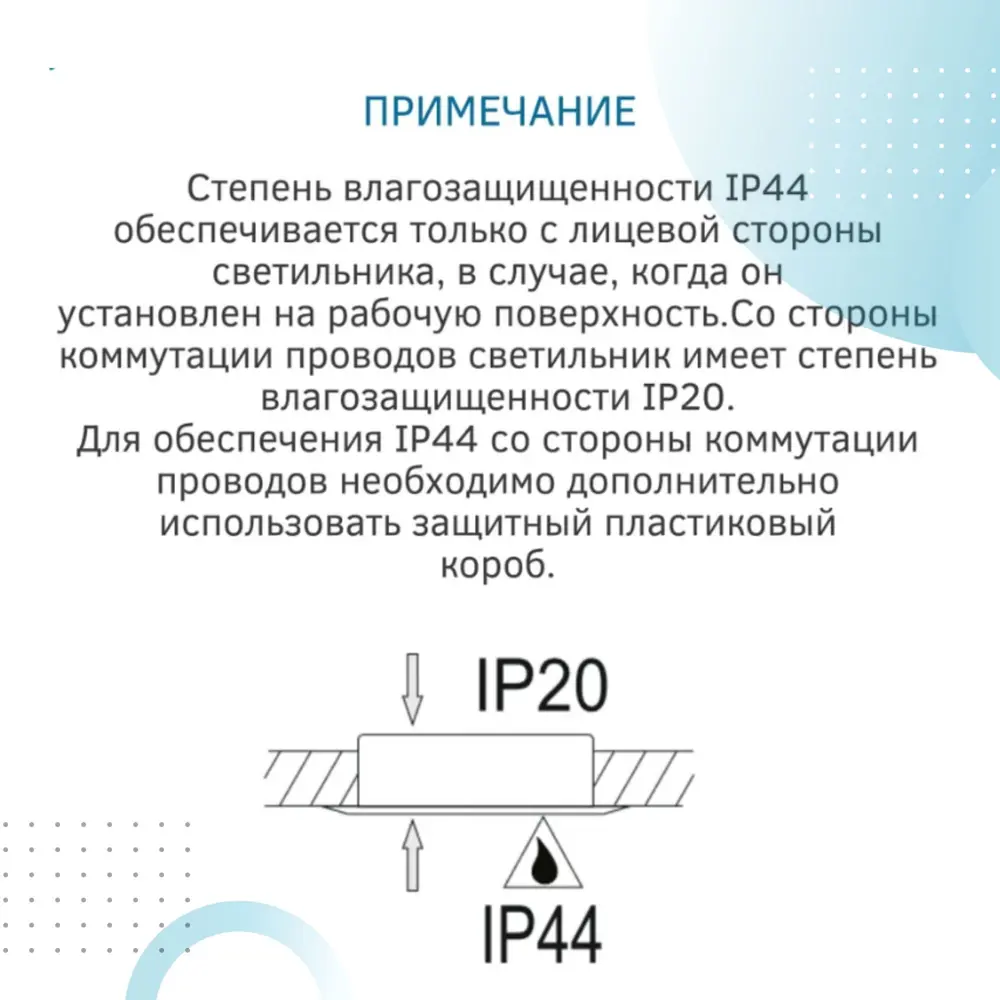 ПРИМЕЧАНИЕ

Степень влагозащищенности IP44 обеспечивается только с лицевой стороны светильника, в случае, когда он установлен на рабочую поверхность.Со стороны коммутации проводов светильник имеет степень влагозащищенности IP20.
Для обеспечения IP44 со стороны коммутации проводов необходимо дополнительно использовать защитный пластиковый короб.

IP20

IP44